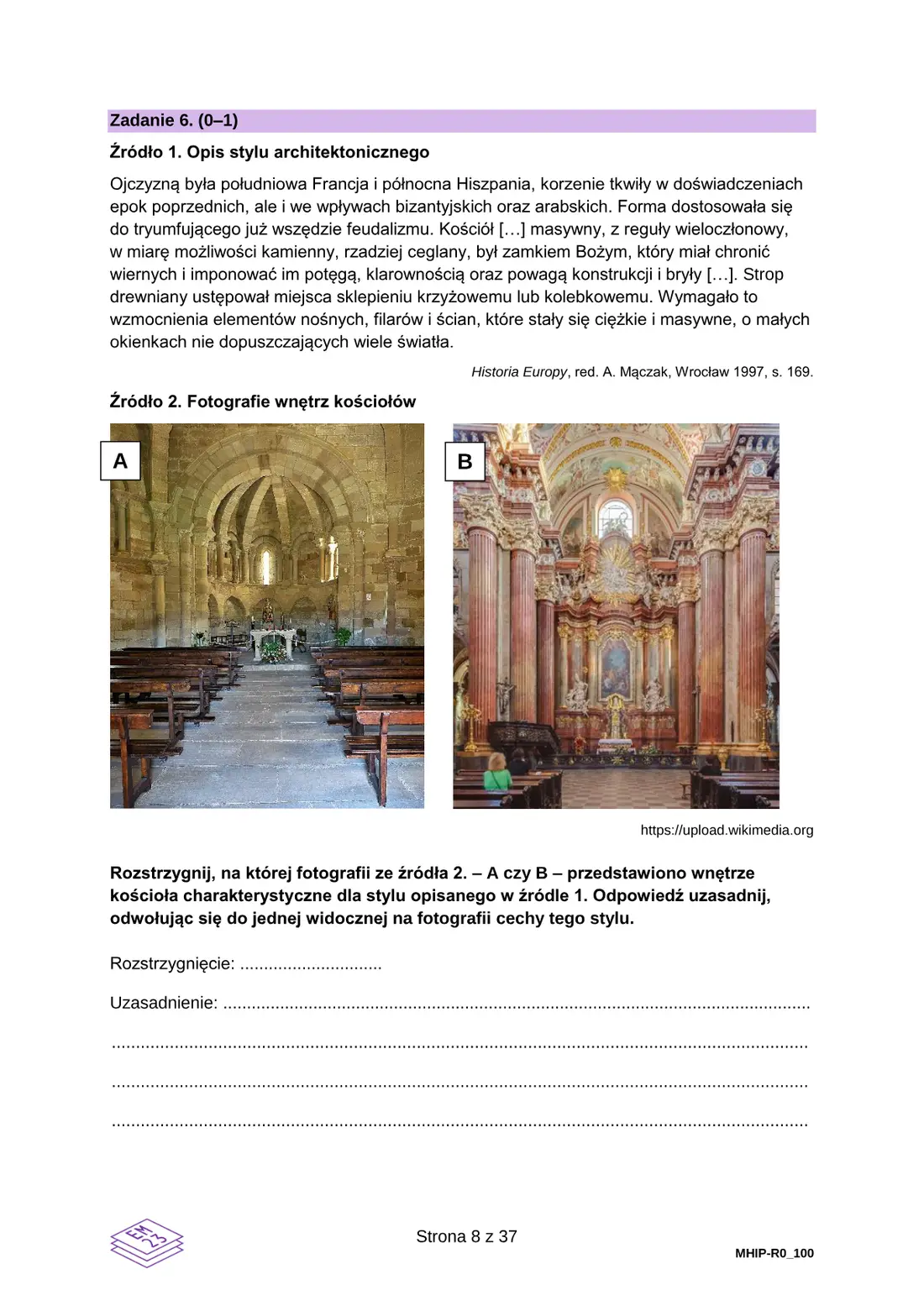 Zadanie 6. (0–1)

Źródło 1. Opis stylu architektonicznego

Ojczyzną była południowa Francja i północna Hiszpania, korzenie tkwiły w doświadczeniach epok poprzednich, ale i we wpływach bizantyjskich oraz arabskich. Forma dostosowała się do tryumfującego już wszędzie feudalizmu. Kościół […] masywny, z reguły wieloczłonowy, w miarę możliwości kamienny, rzadziej ceglany, był zamkiem Bożym, który miał chronić wiernych i imponować im potęgą, klarownością oraz powagą konstrukcji i bryły […]. Strop drewniany ustępował miejsca sklepieniu krzyżowemu lub kolebkowemu. Wymagało to wzmocnienia elementów nośnych, filarów i ścian, które stały się ciężkie i masywne, o małych okienkach nie dopuszczających wiele światła.

Historia Europy, red. A. Mączak, Wrocław 1997, s. 169.

Źródło 2. Fotografie wnętrz kościołów

A

B

https://upload.wikimedia.org

Rozstrzygnij, na której fotografii ze źródła 2. – A czy B – przedstawiono wnętrze kościoła charakterystyczne dla stylu opisanego w źródle 1. Odpowiedź uzasadnij, odwołując się do jednej widocznej na fotografii cechy tego stylu.

Rozstrzygnięcie: ____

Uzasadnienie: ____

____

____

____

EM 23

Strona 8 z 37

MHIP-R0_100